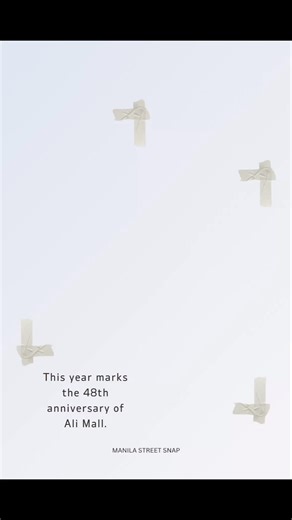 This year marks the 48th anniversary of Ali Mall.

MANILA STREET SNAP